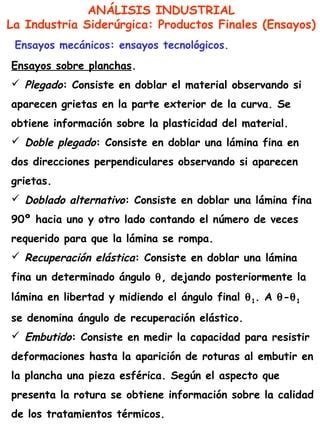 ANÁLISIS INDUSTRIAL
La Industria Siderúrgica: Productos Finales (Ensayos)

Ensayos mecánicos: ensayos tecnológicos.

Ensayos sobre planchas.

✓ Plegado: Consiste en doblar el material observando si aparecen grietas en la parte exterior de la curva. Se obtiene información sobre la plasticidad del material.

✓ Doble plegado: Consiste en doblar una lámina fina en dos direcciones perpendiculares observando si aparecen grietas.

✓ Doblado alternativo: Consiste en doblar una lámina fina 90° hacia uno y otro lado contando el número de veces requerido para que la lámina se rompa.

✓ Recuperación elástica: Consiste en doblar una lámina fina un determinado ángulo $\theta$, dejando posteriormente la lámina en libertad y midiendo el ángulo final $\theta_1$. A $\theta-\theta_1$ se denomina ángulo de recuperación elástico.

✓ Embutido: Consiste en medir la capacidad para resistir deformaciones hasta la aparición de roturas al embutir en la plancha una pieza esférica. Según el aspecto que presenta la rotura se obtiene información sobre la calidad de los tratamientos térmicos.